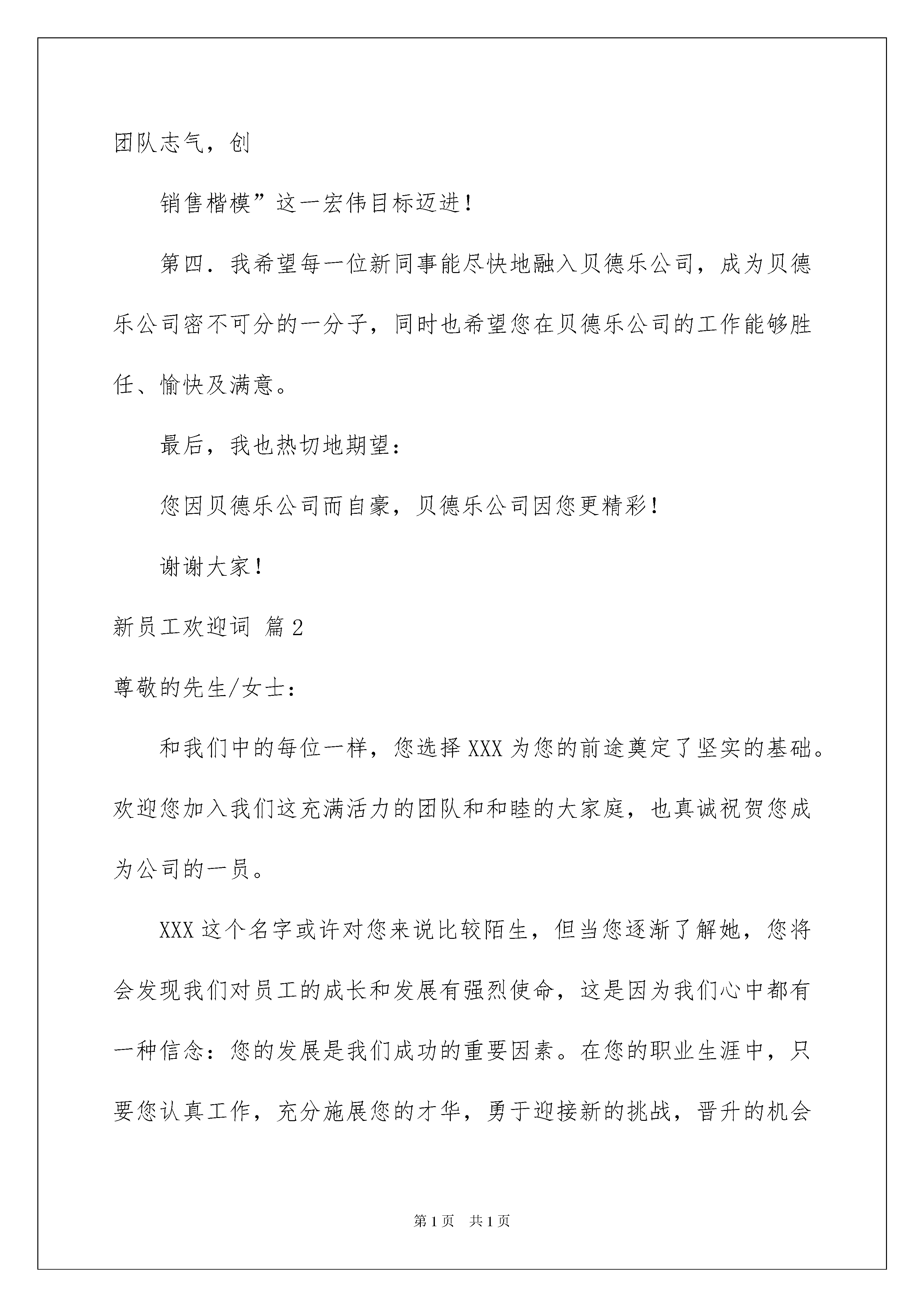 团队志气，创

销售楷模”这一宏伟目标迈进！

第四．我希望每一位新同事能尽快地融入贝德乐公司，成为贝德乐公司密不可分的一分子，同时也希望您在贝德乐公司的工作能够胜任、愉快及满意。

最后，我也热切地期望：

您因贝德乐公司而自豪，贝德乐公司因您更精彩！

谢谢大家！

新员工欢迎词 篇2

尊敬的先生/女士：

和我们中的每位一样，您选择XXX为您的前途奠定了坚实的基础。欢迎您加入我们这充满活力的团队和和睦的大家庭，也真诚祝贺您成为公司的一员。

XXX这个名字或许对您来说比较陌生，但当您逐渐了解她，您将会发现我们对员工的成长和发展有强烈使命，这是因为我们心中都有一种信念：您的发展是我们成功的重要因素。在您的职业生涯中，只要您认真工作，充分施展您的才华，勇于迎接新的挑战，晋升的机会

第1页 共1页